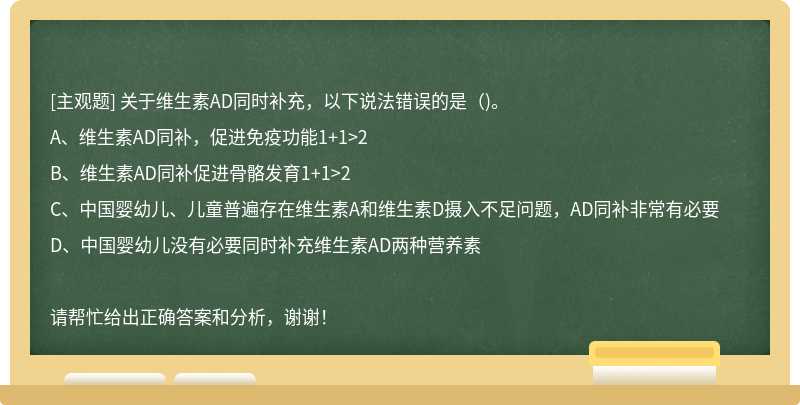 [主观题] 关于维生素AD同时补充，以下说法错误的是（)。

A、维生素AD同补，促进免疫功能1+1>2

B、维生素AD同补促进骨骼发育1+1>2

C、中国婴幼儿、儿童普遍存在维生素A和维生素D摄入不足问题，AD同补非常有必要

D、中国婴幼儿没有必要同时补充维生素AD两种营养素

请帮忙给出正确答案和分析，谢谢！